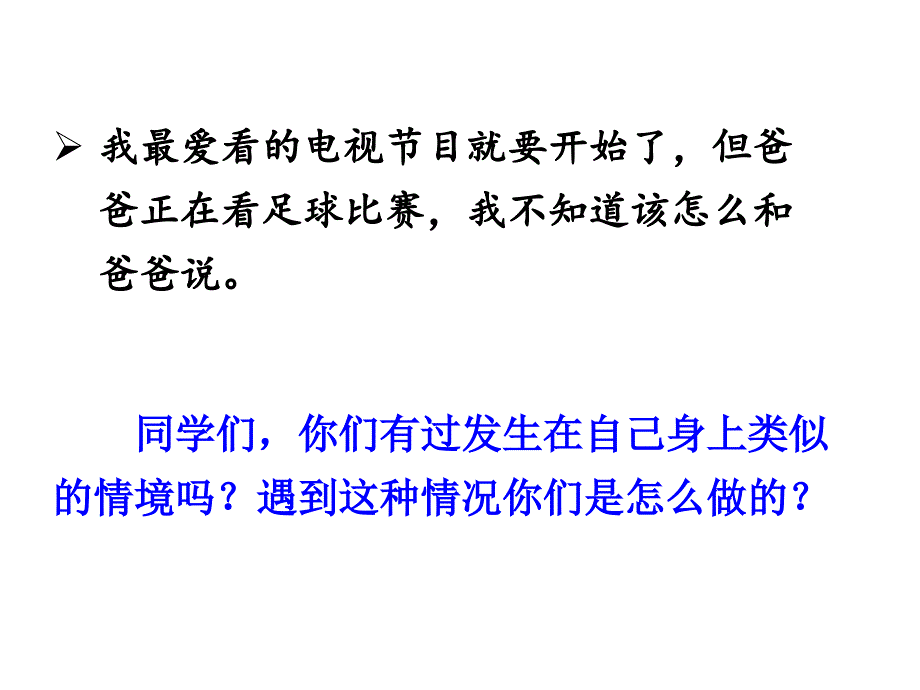 ➢ 我最爱看的电视节目就要开始了，但爸爸正在看足球比赛，我不知道该怎么和爸爸说。

同学们，你们有过发生在自己身上类似的情境吗？遇到这种情况你们是怎么做的？